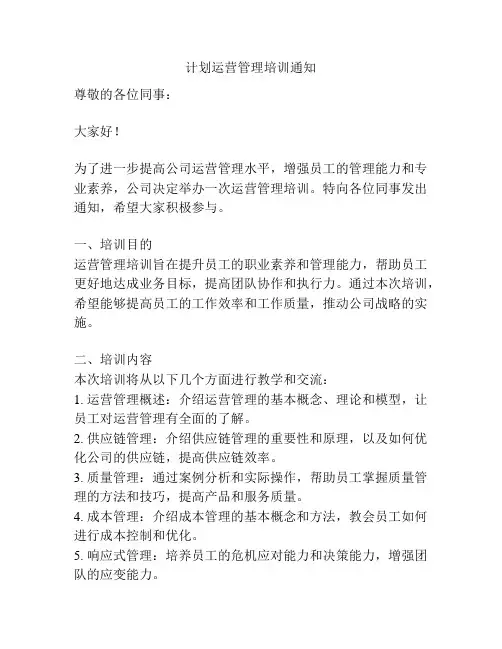 计划运营管理培训通知

尊敬的各位同事：

大家好！

为了进一步提高公司运营管理水平，增强员工的管理能力和专业素养，公司决定举办一次运营管理培训。特向各位同事发出通知，希望大家积极参与。

一、培训目的
运营管理培训旨在提升员工的职业素养和管理能力，帮助员工更好地达成业务目标，提高团队协作和执行力。通过本次培训，希望能够提高员工的工作效率和工作质量，推动公司战略的实施。

二、培训内容
本次培训将从以下几个方面进行教学和交流：
1. 运营管理概述：介绍运营管理的基本概念、理论和模型，让员工对运营管理有全面的了解。
2. 供应链管理：介绍供应链管理的重要性和原理，以及如何优化公司的供应链，提高供应链效率。
3. 质量管理：通过案例分析和实际操作，帮助员工掌握质量管理的方法和技巧，提高产品和服务质量。
4. 成本管理：介绍成本管理的基本概念和方法，教会员工如何进行成本控制和优化。
5. 响应式管理：培养员工的危机应对能力和决策能力，增强团队的应变能力。